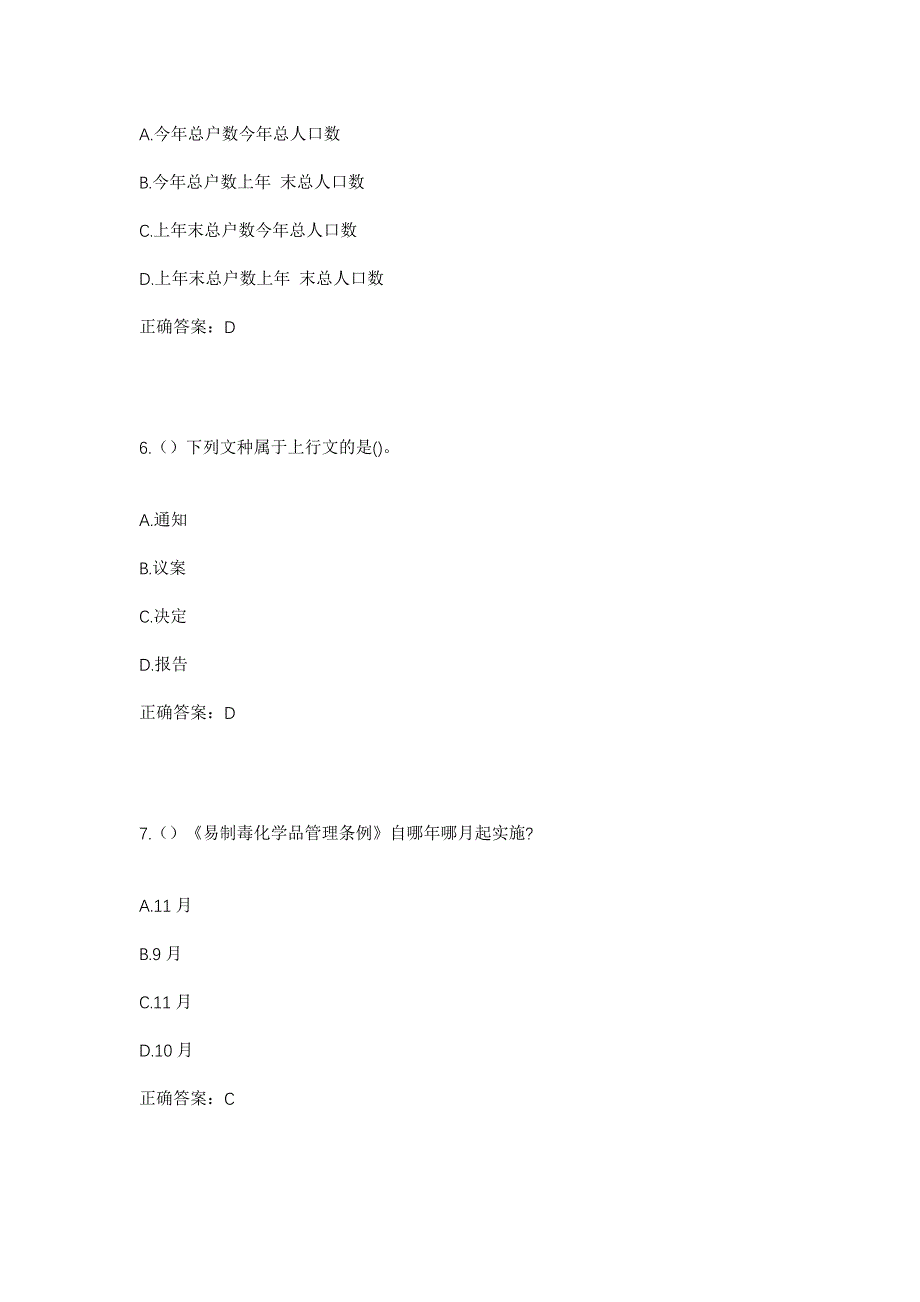 A.今年总户数今年总人口数

B.今年总户数上年 末总人口数

C.上年末总户数今年总人口数

D.上年末总户数上年 末总人口数

正确答案：D

6.（）下列文种属于上行文的是()。

A.通知

B.议案

C.决定

D.报告

正确答案：D

7.（）《易制毒化学品管理条例》自哪年哪月起实施?

A.11 月

B.9 月

C.11 月

D.10 月

正确答案：C